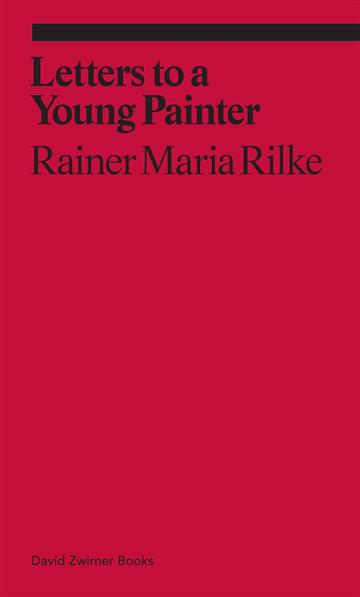 Letters to a Young Painter

Rainer Maria Rilke

David Zwirner Books